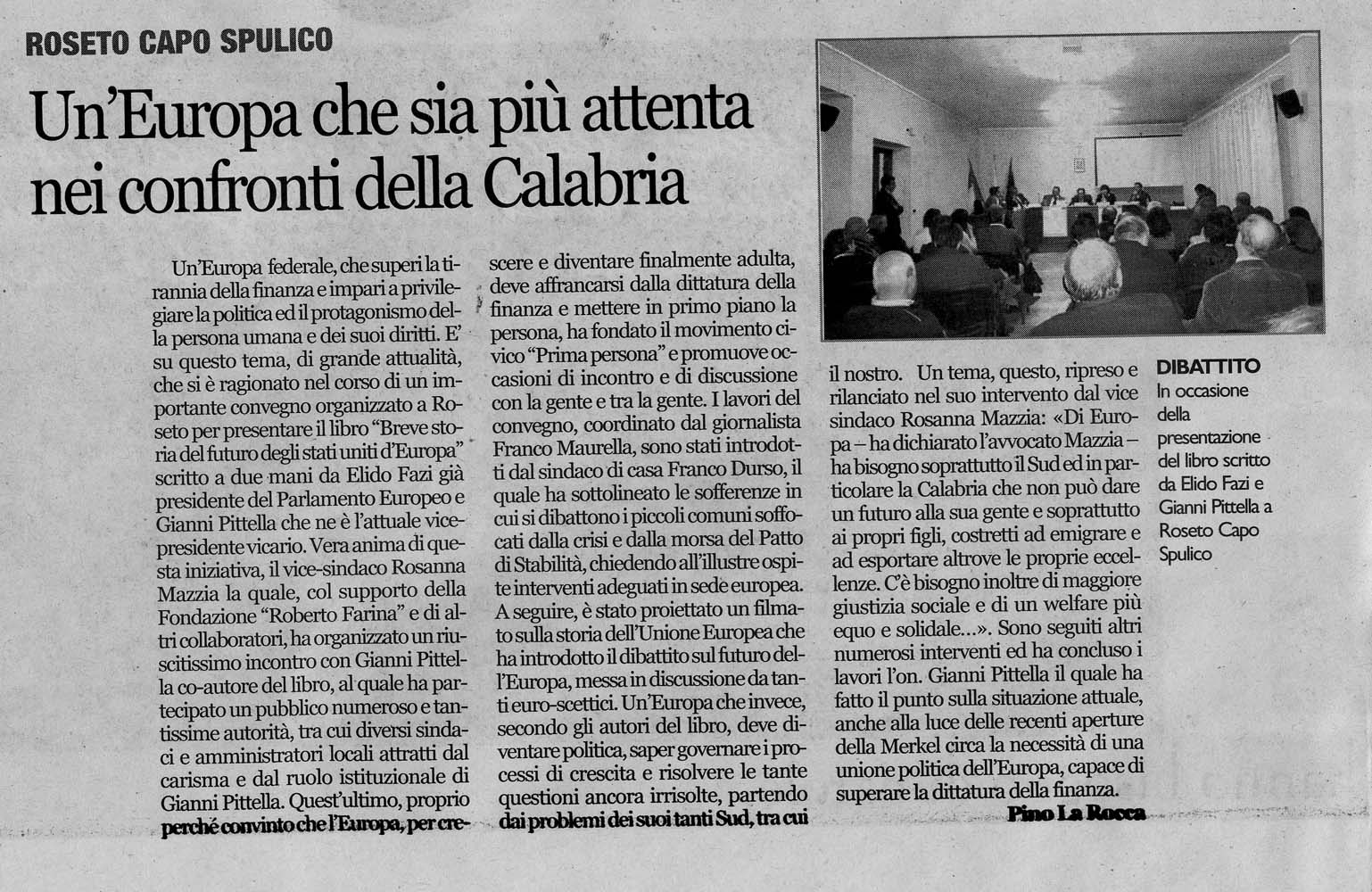 ROSETO CAPO SPULICO

Un'Europa che sia più attenta nei confronti della Calabria

Un'Europa federale, che superi la tirannia della finanza e impari a privilegiare la politica ed il protagonismo della persona umana e dei suoi diritti. E' su questo tema, di grande attualità, che si è ragionato nel corso di un importante convegno organizzato a Roseto per presentare il libro "Breve storia del futuro degli stati uniti d'Europa" scritto a due mani da Elido Fazi già presidente del Parlamento Europeo e Gianni Pittella che ne è l'attuale vicepresidente vicario. Vera anima di questa iniziativa, il vice-sindaco Rosanna Mazzia la quale, col supporto della Fondazione "Roberto Farina" e di altri collaboratori, ha organizzato un riuscitissimo incontro con Gianni Pittella co-autore del libro, al quale ha partecipato un pubblico numeroso e tantissime autorità, tra cui diversi sindaci e amministratori locali attratti dal carisma e dal ruolo istituzionale di Gianni Pittella. Quest'ultimo, proprio perché convinto che l'Europa, per crescere e diventare finalmente adulta, deve affrancarsi dalla dittatura della finanza e mettere in primo piano la persona, ha fondato il movimento civico "Prima persona" e promuove occasioni di incontro e di discussione con la gente e tra la gente. I lavori del convegno, coordinato dal giornalista Franco Maurella, sono stati introdotti dal sindaco di casa Franco Durso, il quale ha sottolineato le sofferenze in cui si dibattono i piccoli comuni soffocati dalla crisi e dalla morsa del Patto di Stabilità, chiedendo all'illustre ospite interventi adeguati in sede europea. A seguire, è stato proiettato un filmato sulla storia dell'Unione Europea che ha introdotto il dibattito sul futuro dell'Europa, messa in discussione da tanti euro-scettici. Un'Europa che invece, secondo gli autori del libro, deve diventare politica, saper governare i processi di crescita e risolvere le tante questioni ancora irrisolte, partendo dai problemi dei suoi tanti Sud, tra cui il nostro. Un tema, questo, ripreso e rilanciato nel suo intervento dal vice sindaco Rosanna Mazzia: «Di Europa – ha dichiarato l'avvocato Mazzia – ha bisogno soprattutto il Sud ed in particolare la Calabria che non può dare un futuro alla sua gente e soprattutto ai propri figli, costretti ad emigrare e ad esportare altrove le proprie eccellenze. C'è bisogno inoltre di maggiore giustizia sociale e di un welfare più equo e solidale...». Sono seguiti altri numerosi interventi ed ha concluso i lavori l'on. Gianni Pittella il quale ha fatto il punto sulla situazione attuale, anche alla luce delle recenti aperture della Merkel circa la necessità di una unione politica dell'Europa, capace di superare la dittatura della finanza.

Pino La Rocca

DIBATTITO
In occasione della presentazione del libro scritto da Elido Fazi e Gianni Pittella a Roseto Capo Spulico